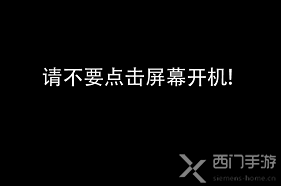 请不要点击屏幕开机!

西门手游
siemens-home.cn